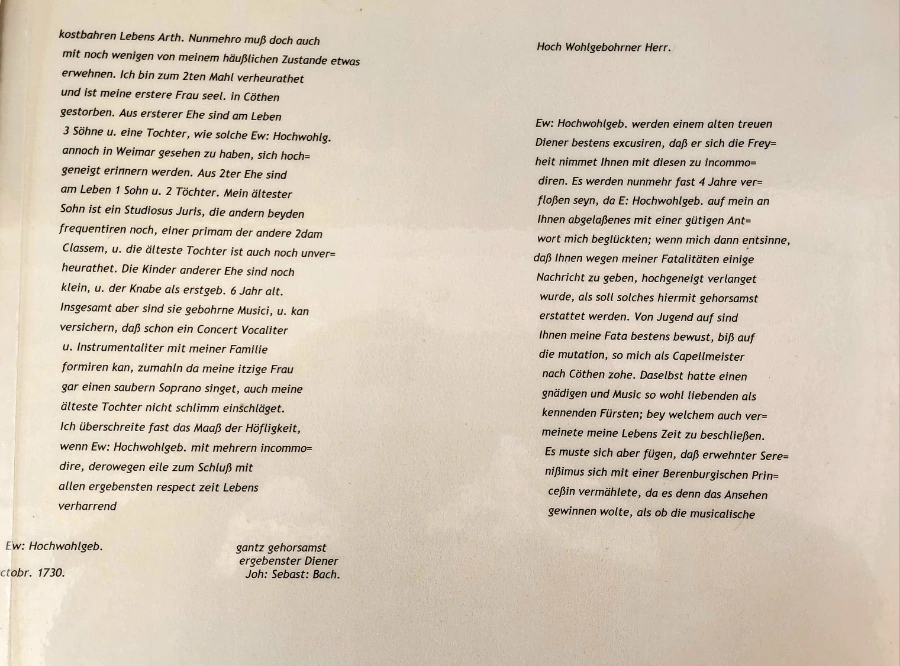 kostbahren Lebens Arth. Nunmehro muß doch auch mit noch wenigen von meinem häußlichen Zustande etwas erwehnen. Ich bin zum 2ten Mahl verheurathet und ist meine erstere Frau seel. in Cöthen gestorben. Aus ersterer Ehe sind am Leben 3 Söhne u. eine Tochter, wie solche Ew: Hochwohlg. annoch in Weimar gesehen zu haben, sich hochgeneigt erinnern werden. Aus 2ter Ehe sind am Leben 1 Sohn u. 2 Töchter. Mein ältester Sohn ist ein Studiosus Juris, die andern beyden frequentiren noch, einer primam der andere 2dam Classem, u. die älteste Tochter ist auch noch unverheurathet. Die Kinder anderer Ehe sind noch klein, u. der Knabe als erstgeb. 6 Jahr alt. Insgesamt aber sind sie gebohrne Musici, u. kan versichern, daß schon ein Concert Vocaliter u. Instrumentaliter mit meiner Familie formiren kan, zumahln da meine itzige Frau gar einen saubern Soprano singet, auch meine älteste Tochter nicht schlimm einschläget. Ich überschreite fast das Maaß der Höfligkeit, wenn Ew: Hochwohlgeb. mit mehrern incommodire, derowegen eile zum Schluß mit allen ergebensten respect zeit Lebens verharrend

Ew: Hochwohlgeb.

ctobr. 1730.

gantz gehorsamst
ergebenster Diener
Joh: Sebast: Bach.

Hoch Wohlgebohrner Herr.

Ew: Hochwohlgeb. werden einem alten treuen Diener bestens excusiren, daß er sich die Freyheit nimmet Ihnen mit diesen zu incommodiren. Es werden nunmehr fast 4 Jahre verfloßen seyn, da E: Hochwohlgeb. auf mein an Ihnen abgelaßenes mit einer gütigen Antwort mich beglückten; wenn mich dann entsinne, daß Ihnen wegen meiner Fatalitäten einige Nachricht zu geben, hochgeneigt verlanget wurde, als soll solches hiermit gehorsamst erstattet werden. Von Jugend auf sind Ihnen meine Fata bestens bewust, biß auf die mutation, so mich als Capellmeister nach Cöthen zohe. Daselbst hatte einen gnädigen und Music so wohl liebenden als kennenden Fürsten; bey welchem auch vermeinete meine Lebens Zeit zu beschließen. Es muste sich aber fügen, daß erwehnter Serenißimus sich mit einer Berenburgischen Princeßin vermählete, da es denn das Ansehen gewinnen wolte, als ob die musicalische